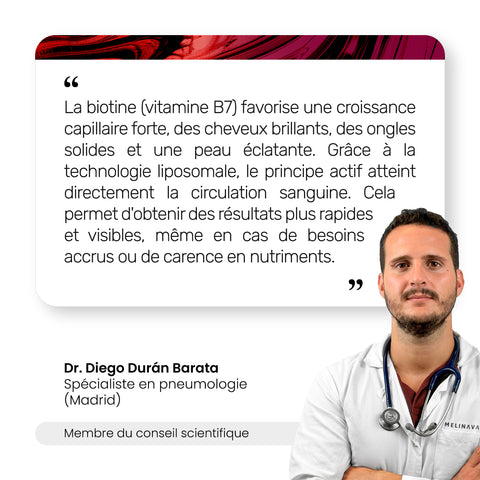 "

La biotine (vitamine B7) favorise une croissance capillaire forte, des cheveux brillants, des ongles solides et une peau éclatante. Grâce à la technologie liposomale, le principe actif atteint directement la circulation sanguine. Cela permet d'obtenir des résultats plus rapides et visibles, même en cas de besoins accrus ou de carence en nutriments.

"

Dr. Diego Durán Barata
Spécialiste en pneumologie
(Madrid)

Membre du conseil scientifique

MELINAVA